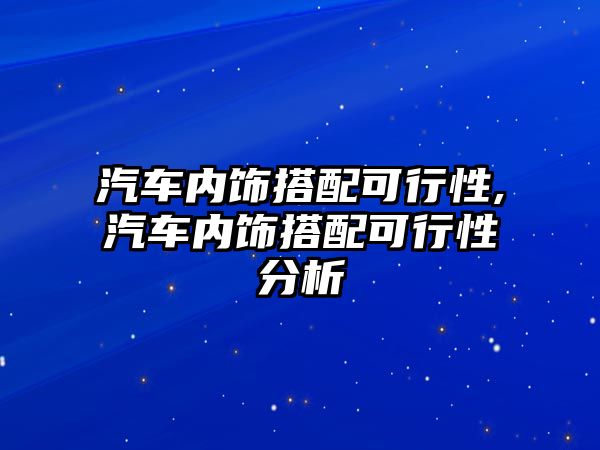 汽车内饰搭配可行性,汽车内饰搭配可行性分析